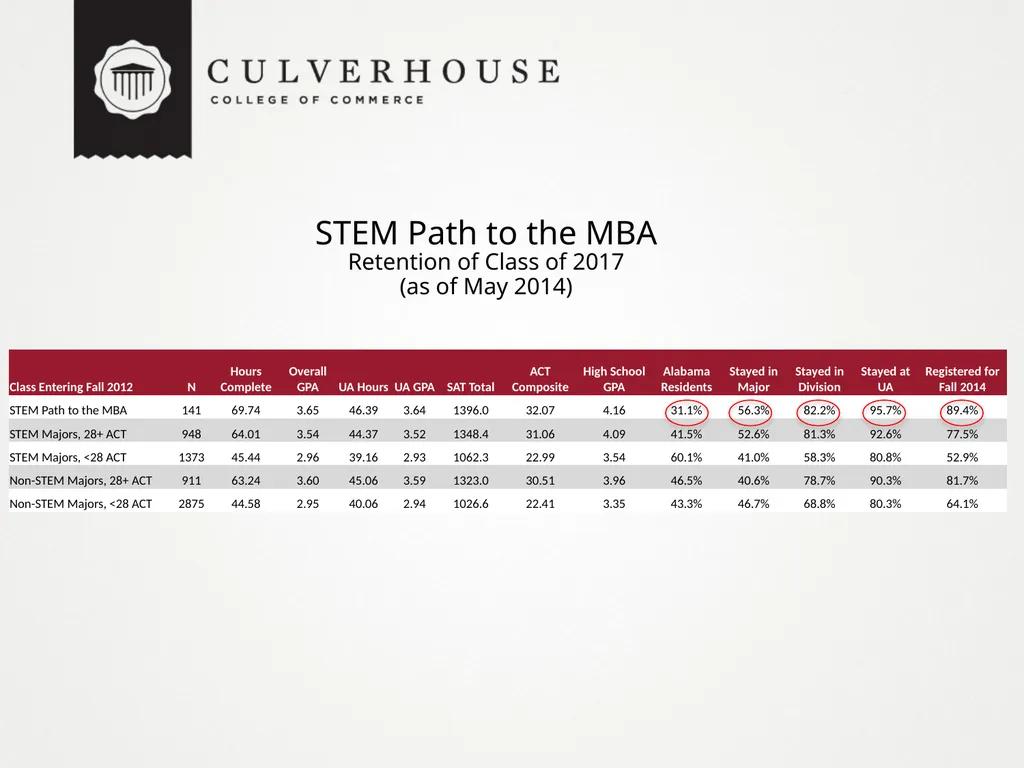 CULVERHOUSE
COLLEGE OF COMMERCE

STEM Path to the MBA
Retention of Class of 2017
(as of May 2014)

| Class Entering Fall 2012 | N | Hours Complete | Overall GPA | UA Hours | UA GPA | SAT Total | ACT Composite | High School GPA | Alabama Residents | Stayed in Major | Stayed in Division | Stayed at UA | Registered for Fall 2014 |
|---|---|---|---|---|---|---|---|---|---|---|---|---|---|
| STEM Path to the MBA | 141 | 69.74 | 3.65 | 46.39 | 3.64 | 1396.0 | 32.07 | 4.16 | 31.1% | 56.3% | 82.2% | 95.7% | 89.4% |
| STEM Majors, 28+ ACT | 948 | 64.01 | 3.54 | 44.37 | 3.52 | 1348.4 | 31.06 | 4.09 | 41.5% | 52.6% | 81.3% | 92.6% | 77.5% |
| STEM Majors, <28 ACT | 1373 | 45.44 | 2.96 | 39.16 | 2.93 | 1062.3 | 22.99 | 3.54 | 60.1% | 41.0% | 58.3% | 80.8% | 52.9% |
| Non-STEM Majors, 28+ ACT | 911 | 63.24 | 3.60 | 45.06 | 3.59 | 1323.0 | 30.51 | 3.96 | 46.5% | 40.6% | 78.7% | 90.3% | 81.7% |
| Non-STEM Majors, <28 ACT | 2875 | 44.58 | 2.95 | 40.06 | 2.94 | 1026.6 | 22.41 | 3.35 | 43.3% | 46.7% | 68.8% | 80.3% | 64.1% |